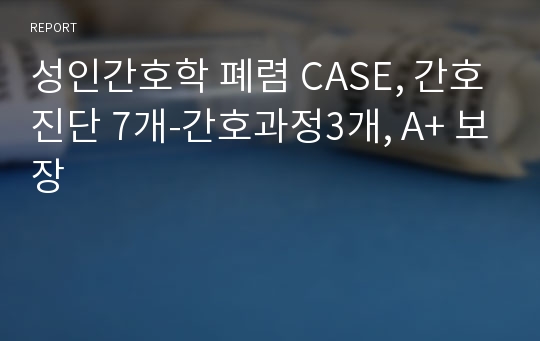 REPORT

성인간호학 폐렴 CASE, 간호진단 7개-간호과정3개, A+ 보장